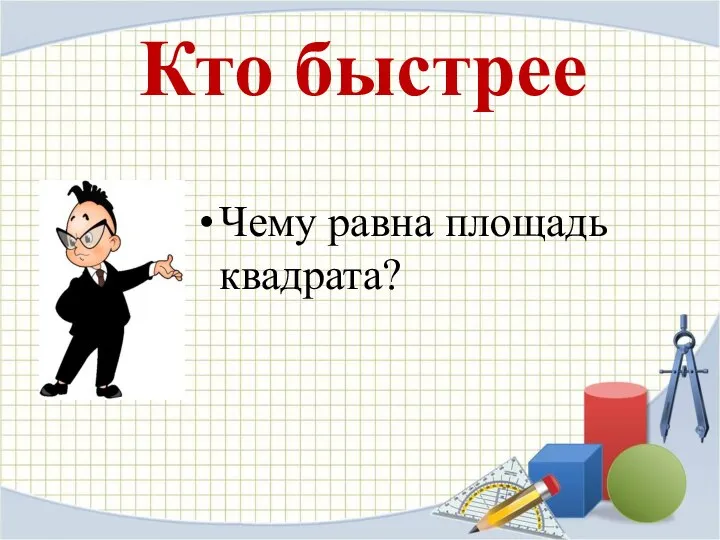 Кто быстрее

• Чему равна площадь квадрата?